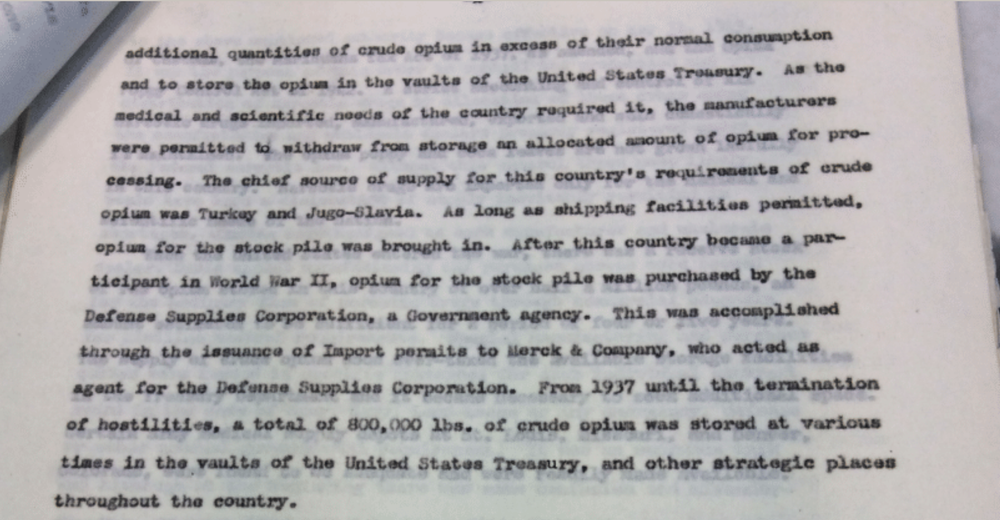 additional quantities of crude opium in excess of their normal consumption and to store the opium in the vaults of the United States Treasury. As the medical and scientific needs of the country required it, the manufacturers were permitted to withdraw from storage an allocated amount of opium for processing. The chief source of supply for this country's requirements of crude opium was Turkey and Jugo-Slavia. As long as shipping facilities permitted, opium for the stock pile was brought in. After this country became a participant in World War II, opium for the stock pile was purchased by the Defense Supplies Corporation, a Government agency. This was accomplished through the issuance of Import permits to Merck & Company, who acted as agent for the Defense Supplies Corporation. From 1937 until the termination of hostilities, a total of 800,000 lbs. of crude opium was stored at various times in the vaults of the United States Treasury, and other strategic places throughout the country.